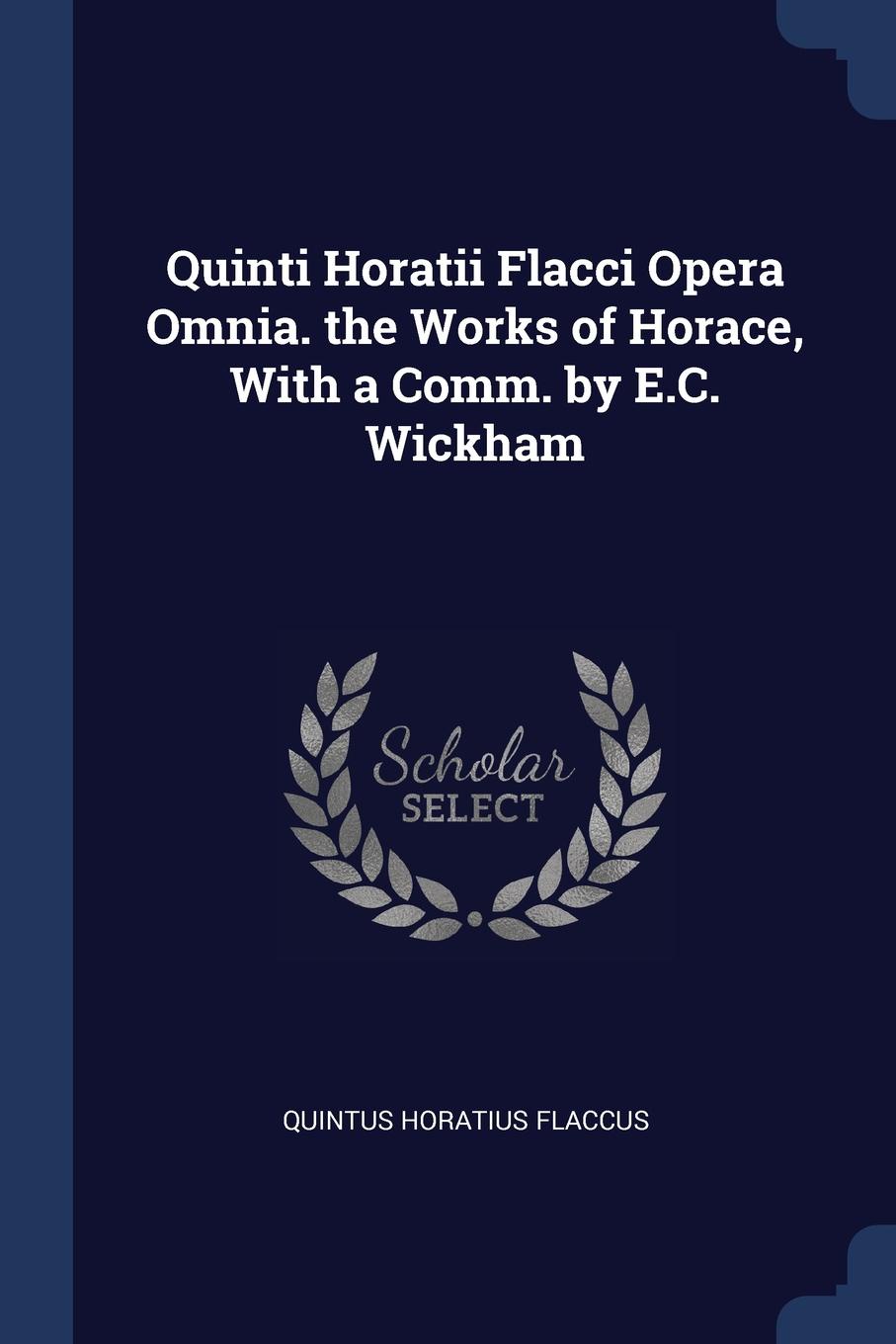 Quinti Horatii Flacci Opera Omnia. the Works of Horace, With a Comm. by E.C. Wickham

Scholar
SELECT

QUINTUS HORATIUS FLACCUS